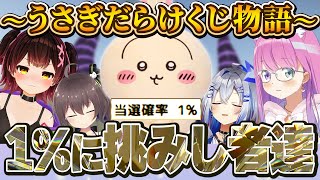 ~うさぎだらけくじ物語~

当選確率　1%

1%に挑みし者達